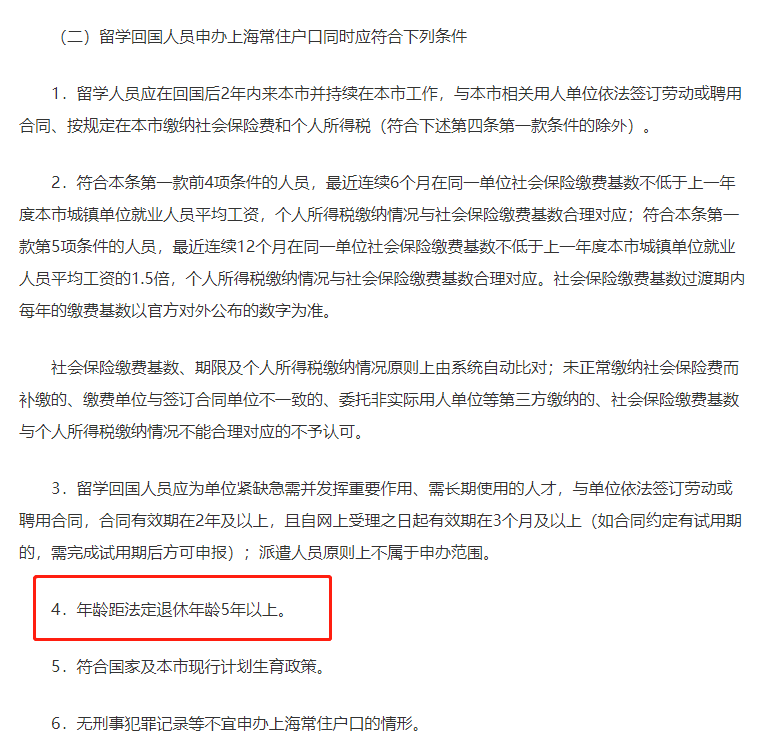 （二）留学回国人员申办上海常住户口同时应符合下列条件

1．留学人员应在回国后2年内来本市并持续在本市工作，与本市相关用人单位依法签订劳动或聘用合同、按规定在本市缴纳社会保险费和个人所得税（符合下述第四条第一款条件的除外）。

2．符合本条第一款前4项条件的人员，最近连续6个月在同一单位社会保险缴费基数不低于上一年度本市城镇单位就业人员平均工资，个人所得税缴纳情况与社会保险缴费基数合理对应；符合本条第一款第5项条件的人员，最近连续12个月在同一单位社会保险缴费基数不低于上一年度本市城镇单位就业人员平均工资的1.5倍，个人所得税缴纳情况与社会保险缴费基数合理对应。社会保险缴费基数过渡期内每年的缴费基数以官方对外公布的数字为准。

社会保险缴费基数、期限及个人所得税缴纳情况原则上由系统自动比对；未正常缴纳社会保险费而补缴的、缴费单位与签订合同单位不一致的、委托非实际用人单位等第三方缴纳的、社会保险缴费基数与个人所得税缴纳情况不能合理对应的不予认可。

3．留学回国人员应为单位紧缺急需并发挥重要作用、需长期使用的人才，与单位依法签订劳动或聘用合同，合同有效期在2年及以上，且自网上受理之日起有效期在3个月及以上（如合同约定有试用期的，需完成试用期后方可申报）；派遣人员原则上不属于申办范围。

4．年龄距法定退休年龄5年以上。

5．符合国家及本市现行计划生育政策。

6．无刑事犯罪记录等不宜申办上海常住户口的情形。